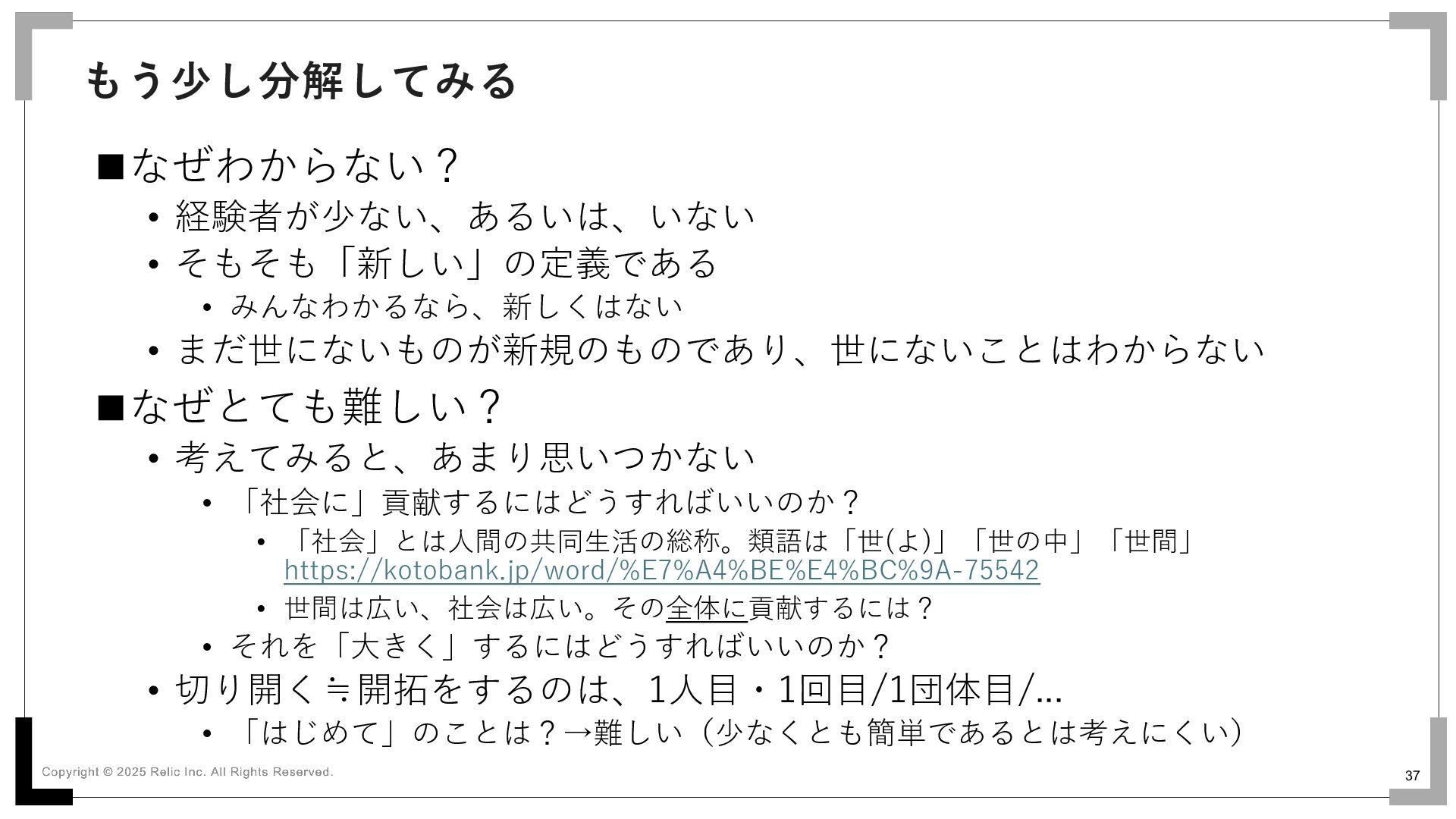 もう少し分解してみる

■なぜわからない？
• 経験者が少ない、あるいは、いない
• そもそも「新しい」の定義である
• みんなわかるなら、新しくはない
• まだ世にないものが新規のものであり、世にないことはわからない

■なぜとても難しい？
• 考えてみると、あまり思いつかない
• 「社会に」貢献するにはどうすればいいのか？
• 「社会」とは人間の共同生活の総称。類語は「世(よ)」「世の中」「世間」https://kotobank.jp/word/%E7%A4%BE%E4%BC%9A-75542
• 世間は広い、社会は広い。その全体に貢献するには？
• それを「大きく」するにはどうすればいいのか？
• 切り開く≒開拓をするのは、1人目・1回目/1団体目/...
• 「はじめて」のことは？→難しい（少なくとも簡単であるとは考えにくい）

Copyright © 2025 Relic Inc. All Rights Reserved.

37